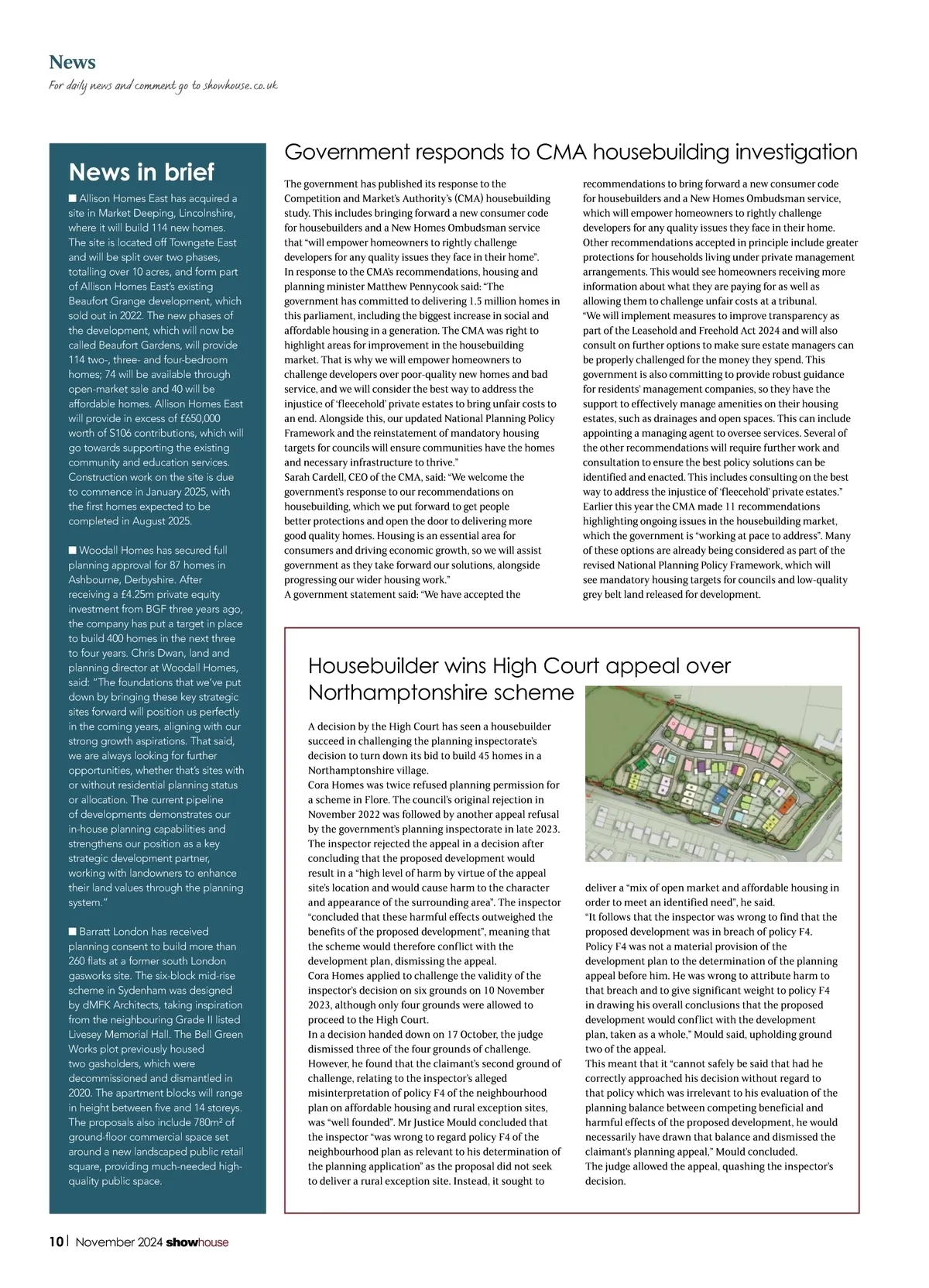 News
For daily news and comment go to showhouse.co.uk

News in brief

■ Allison Homes East has acquired a site in Market Deeping, Lincolnshire, where it will build 114 new homes. The site is located off Towngate East and will be split over two phases, totalling over 10 acres, and form part of Allison Homes East's existing Beaufort Grange development, which sold out in 2022. The new phases of the development, which will now be called Beaufort Gardens, will provide 114 two-, three- and four-bedroom homes; 74 will be available through open-market sale and 40 will be affordable homes. Allison Homes East will provide in excess of £650,000 worth of S106 contributions, which will go towards supporting the existing community and education services. Construction work on the site is due to commence in January 2025, with the first homes expected to be completed in August 2025.

■ Woodall Homes has secured full planning approval for 87 homes in Ashbourne, Derbyshire. After receiving a £4.25m private equity investment from BGF three years ago, the company has put a target in place to build 400 homes in the next three to four years. Chris Dwan, land and planning director at Woodall Homes, said: "The foundations that we've put down by bringing these key strategic sites forward will position us perfectly in the coming years, aligning with our strong growth aspirations. That said, we are always looking for further opportunities, whether that's sites with or without residential planning status or allocation. The current pipeline of developments demonstrates our in-house planning capabilities and strengthens our position as a key strategic development partner, working with landowners to enhance their land values through the planning system."

■ Barratt London has received planning consent to build more than 260 flats at a former south London gasworks site. The six-block mid-rise scheme in Sydenham was designed by dMFK Architects, taking inspiration from the neighbouring Grade II listed Livesey Memorial Hall. The Bell Green Works plot previously housed two gasholders, which were decommissioned and dismantled in 2020. The apartment blocks will range in height between five and 14 storeys. The proposals also include 780m² of ground-floor commercial space set around a new landscaped public retail square, providing much-needed high-quality public space.

Government responds to CMA housebuilding investigation

The government has published its response to the Competition and Market's Authority's (CMA) housebuilding study. This includes bringing forward a new consumer code for housebuilders and a New Homes Ombudsman service that "will empower homeowners to rightly challenge developers for any quality issues they face in their home".
In response to the CMA's recommendations, housing and planning minister Matthew Pennycook said: "The government has committed to delivering 1.5 million homes in this parliament, including the biggest increase in social and affordable housing in a generation. The CMA was right to highlight areas for improvement in the housebuilding market. That is why we will empower homeowners to challenge developers over poor-quality new homes and bad service, and we will consider the best way to address the injustice of 'fleecehold' private estates to bring unfair costs to an end. Alongside this, our updated National Planning Policy Framework and the reinstatement of mandatory housing targets for councils will ensure communities have the homes and necessary infrastructure to thrive."
Sarah Cardell, CEO of the CMA, said: "We welcome the government's response to our recommendations on housebuilding, which we put forward to get people better protections and open the door to delivering more good quality homes. Housing is an essential area for consumers and driving economic growth, so we will assist government as they take forward our solutions, alongside progressing our wider housing work."
A government statement said: "We have accepted the recommendations to bring forward a new consumer code for housebuilders and a New Homes Ombudsman service, which will empower homeowners to rightly challenge developers for any quality issues they face in their home. Other recommendations accepted in principle include greater protections for households living under private management arrangements. This would see homeowners receiving more information about what they are paying for as well as allowing them to challenge unfair costs at a tribunal.
"We will implement measures to improve transparency as part of the Leasehold and Freehold Act 2024 and will also consult on further options to make sure estate managers can be properly challenged for the money they spend. This government is also committing to provide robust guidance for residents' management companies, so they have the support to effectively manage amenities on their housing estates, such as drainages and open spaces. This can include appointing a managing agent to oversee services. Several of the other recommendations will require further work and consultation to ensure the best policy solutions can be identified and enacted. This includes consulting on the best way to address the injustice of 'fleecehold' private estates."
Earlier this year the CMA made 11 recommendations highlighting ongoing issues in the housebuilding market, which the government is "working at pace to address". Many of these options are already being considered as part of the revised National Planning Policy Framework, which will see mandatory housing targets for councils and low-quality grey belt land released for development.

Housebuilder wins High Court appeal over Northamptonshire scheme

A decision by the High Court has seen a housebuilder succeed in challenging the planning inspectorate's decision to turn down its bid to build 45 homes in a Northamptonshire village.
Cora Homes was twice refused planning permission for a scheme in Flore. The council's original rejection in November 2022 was followed by another appeal refusal by the government's planning inspectorate in late 2023. The inspector rejected the appeal in a decision after concluding that the proposed development would result in a "high level of harm by virtue of the appeal site's location and would cause harm to the character and appearance of the surrounding area". The inspector "concluded that these harmful effects outweighed the benefits of the proposed development", meaning that the scheme would therefore conflict with the development plan, dismissing the appeal.
Cora Homes applied to challenge the validity of the inspector's decision on six grounds on 10 November 2023, although only four grounds were allowed to proceed to the High Court.
In a decision handed down on 17 October, the judge dismissed three of the four grounds of challenge. However, he found that the claimant's second ground of challenge, relating to the inspector's alleged misinterpretation of policy F4 of the neighbourhood plan on affordable housing and rural exception sites, was "well founded". Mr Justice Mould concluded that the inspector "was wrong to regard policy F4 of the neighbourhood plan as relevant to his determination of the planning application" as the proposal did not seek to deliver a rural exception site. Instead, it sought to deliver a "mix of open market and affordable housing in order to meet an identified need", he said.
"It follows that the inspector was wrong to find that the proposed development was in breach of policy F4. Policy F4 was not a material provision of the development plan to the determination of the planning appeal before him. He was wrong to attribute harm to that breach and to give significant weight to policy F4 in drawing his overall conclusions that the proposed development would conflict with the development plan, taken as a whole," Mould said, upholding ground two of the appeal.
This meant that it "cannot safely be said that had he correctly approached his decision without regard to that policy which was irrelevant to his evaluation of the planning balance between competing beneficial and harmful effects of the proposed development, he would necessarily have drawn that balance and dismissed the claimant's planning appeal," Mould concluded.
The judge allowed the appeal, quashing the inspector's decision.

10 | November 2024 showhouse